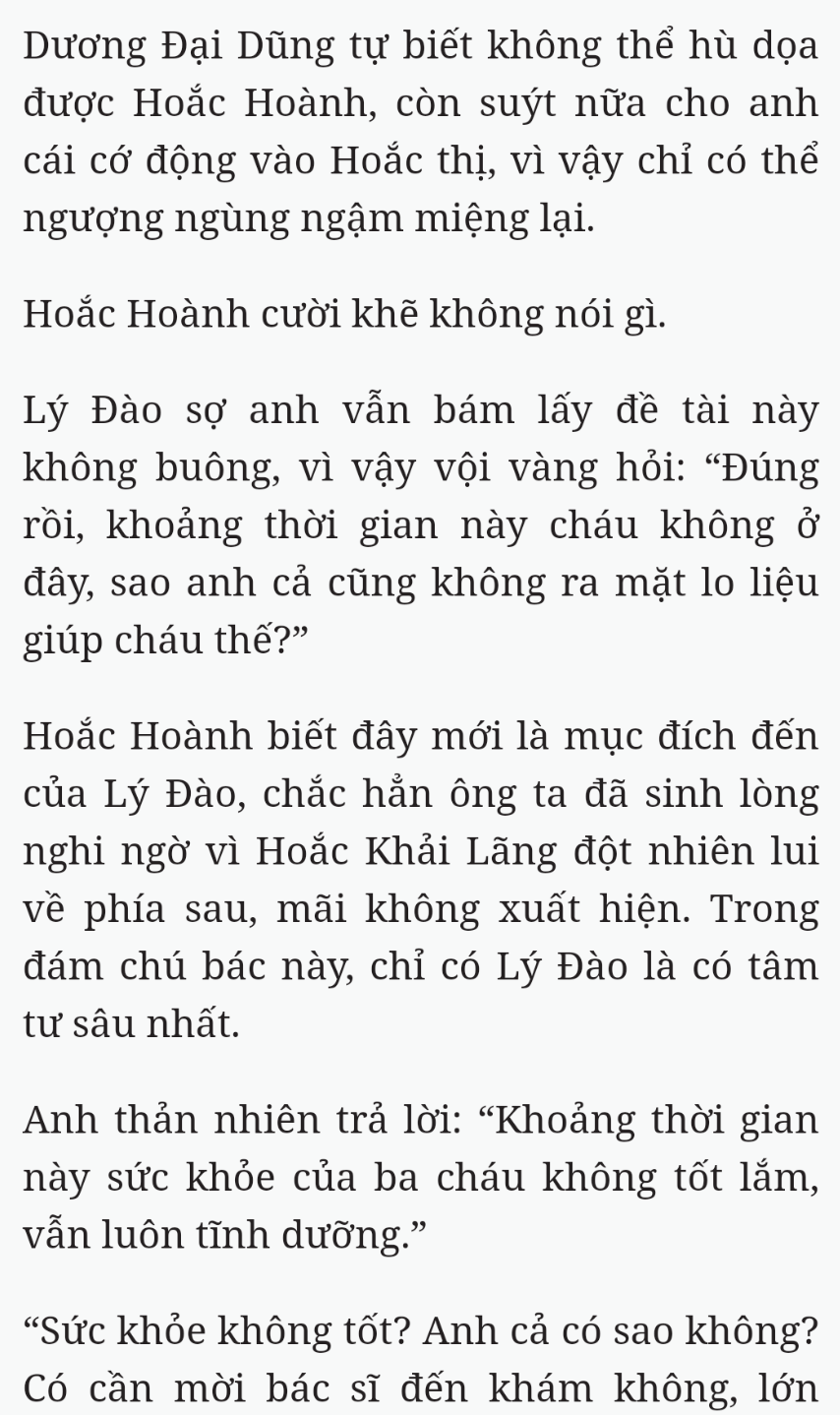 Dương Đại Dũng tự biết không thể hù dọa được Hoắc Hoành, còn suýt nữa cho anh cái cớ động vào Hoắc thị, vì vậy chỉ có thể ngượng ngùng ngậm miệng lại.

Hoắc Hoành cười khẽ không nói gì.

Lý Đào sợ anh vẫn bám lấy đề tài này không buông, vì vậy vội vàng hỏi: “Đúng rồi, khoảng thời gian này cháu không ở đây, sao anh cả cũng không ra mặt lo liệu giúp cháu thế?”

Hoắc Hoành biết đây mới là mục đích đến của Lý Đào, chắc hẳn ông ta đã sinh lòng nghi ngờ vì Hoắc Khải Lãng đột nhiên lui về phía sau, mãi không xuất hiện. Trong đám chú bác này, chỉ có Lý Đào là có tâm tư sâu nhất.

Anh thản nhiên trả lời: “Khoảng thời gian này sức khỏe của ba cháu không tốt lắm, vẫn luôn tĩnh dưỡng.”

“Sức khỏe không tốt? Anh cả có sao không? Có cần mời bác sĩ đến khám không, lớn